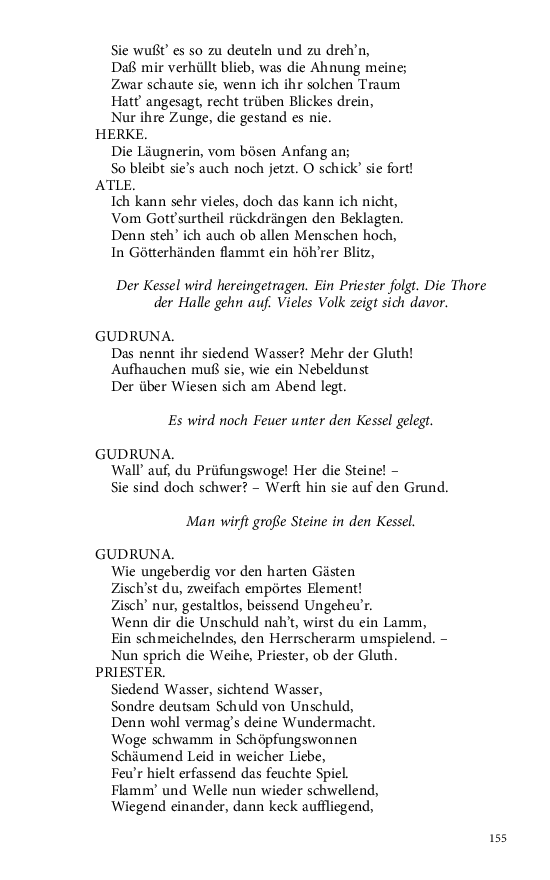 Sie wußt' es so zu deuteln und zu dreh'n,
Daß mir verhüllt blieb, was die Ahnung meine;
Zwar schaute sie, wenn ich ihr solchen Traum
Hatt' angesagt, recht trüben Blickes drein,
Nur ihre Zunge, die gestand es nie.
HERKE.
Die Läugnerin, vom bösen Anfang an;
So bleibt sie's auch noch jetzt. O schick' sie fort!
ATLE.
Ich kann sehr vieles, doch das kann ich nicht,
Vom Gott'surtheil rückdrängen den Beklagten.
Denn steh' ich auch ob allen Menschen hoch,
In Götterhänden flammt ein höh'rer Blitz,

Der Kessel wird hereingetragen. Ein Priester folgt. Die Thore der Halle gehn auf. Vieles Volk zeigt sich davor.

GUDRUNA.
Das nennt ihr siedend Wasser? Mehr der Gluth!
Aufhauchen muß sie, wie ein Nebeldunst
Der über Wiesen sich am Abend legt.

Es wird noch Feuer unter den Kessel gelegt.

GUDRUNA.
Wall' auf, du Prüfungswoge! Her die Steine! –
Sie sind doch schwer? – Werft hin sie auf den Grund.

Man wirft große Steine in den Kessel.

GUDRUNA.
Wie ungeberdig vor den harten Gästen
Zisch'st du, zweifach empörtes Element!
Zisch' nur, gestaltlos, beissend Ungeheu'r.
Wenn dir die Unschuld nah't, wirst du ein Lamm,
Ein schmeichelndes, den Herrscherarm umspielend. –
Nun sprich die Weihe, Priester, ob der Gluth.
PRIESTER.
Siedend Wasser, sichtend Wasser,
Sondre deutsam Schuld von Unschuld,
Denn wohl vermag's deine Wundermacht.
Woge schwamm in Schöpfungswonnen
Schäumend Leid in weicher Liebe,
Feu'r hielt erfassend das feuchte Spiel.
Flamm' und Welle nun wieder schwellend,
Wiegend einander, dann keck auffliegend,

155